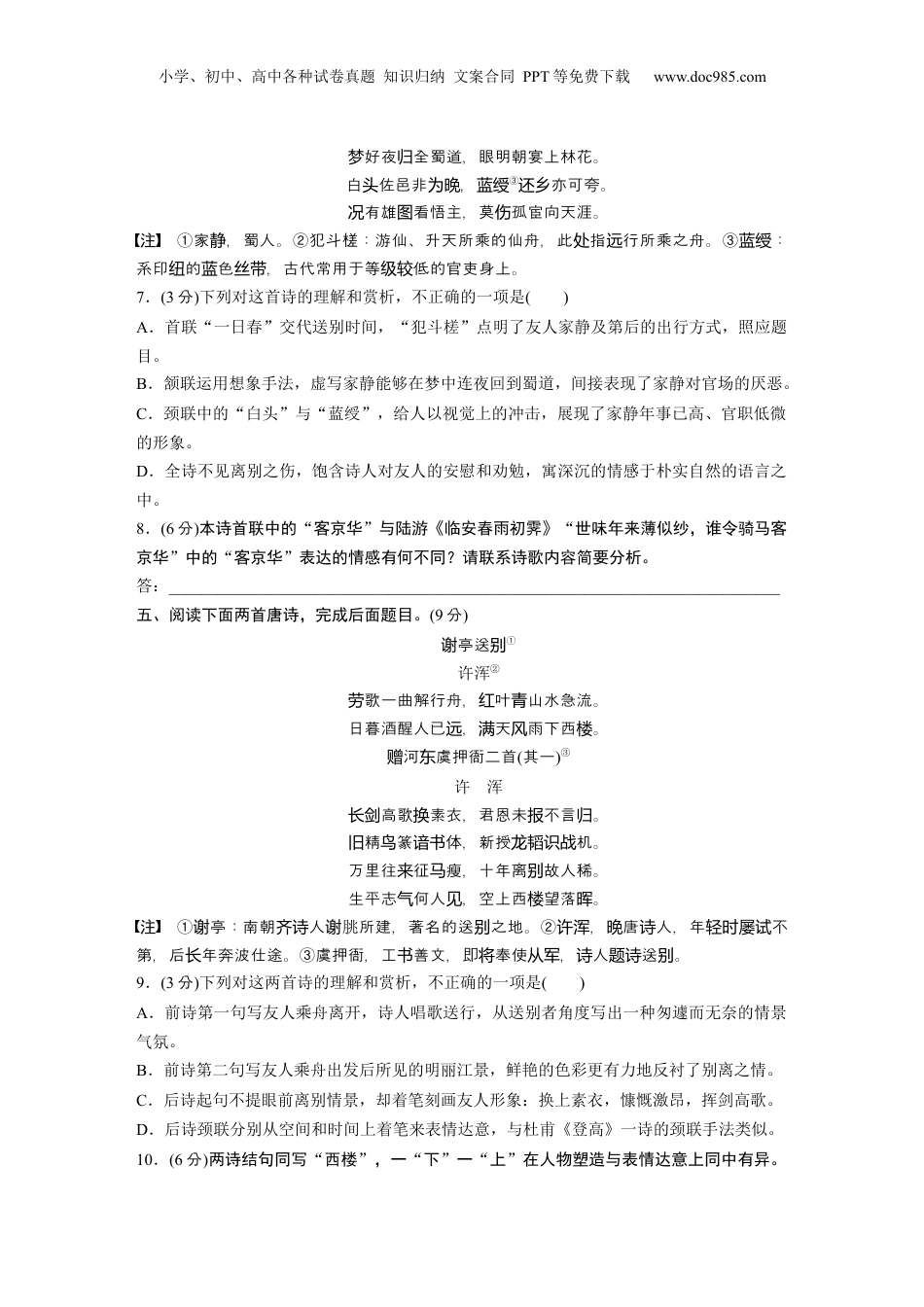 小学、初中、高中各种试卷真题 知识归纳 文案合同 PPT等免费下载 www.doc985.com

梦好夜归全蜀道，眼明朝宴上林花。
白头佐邑非为晚，蓝绶③还乡亦可夸。
况有雄图看悟主，莫伤孤宦向天涯。

【注】 ①家静，蜀人。②犯斗槎：游仙、升天所乘的仙舟，此处指远行所乘之舟。③蓝绶：系印纽的蓝色丝带，古代常用于等级较低的官吏身上。

7．(3分)下列对这首诗的理解和赏析，不正确的一项是(　　)

A．首联“一日春”交代送别时间，“犯斗槎”点明了友人家静及第后的出行方式，照应题目。

B．颔联运用想象手法，虚写家静能够在梦中连夜回到蜀道，间接表现了家静对官场的厌恶。

C．颈联中的“白头”与“蓝绶”，给人以视觉上的冲击，展现了家静年事已高、官职低微的形象。

D．全诗不见离别之伤，饱含诗人对友人的安慰和劝勉，寓深沉的情感于朴实自然的语言之中。

8．(6分)本诗首联中的“客京华”与陆游《临安春雨初霁》“世味年来薄似纱，谁令骑马客京华”中的“客京华”表达的情感有何不同？请联系诗歌内容简要分析。

答：________________________________________________________________________

五、阅读下面两首唐诗，完成后面题目。(9分)

谢亭送别①
许浑②
劳歌一曲解行舟，红叶青山水急流。
日暮酒醒人已远，满天风雨下西楼。

赠河东虞押衙二首(其一)③
许　浑
长剑高歌换素衣，君恩未报不言归。
旧精鸟篆谙书体，新授龙韬识战机。
万里往来征马瘦，十年离别故人稀。
生平志气何人见，空上西楼望落晖。

【注】 ①谢亭：南朝齐诗人谢朓所建，著名的送别之地。②许浑，晚唐诗人，年轻时屡试不第，后长年奔波仕途。③虞押衙，工书善文，即将奉使从军，诗人题诗送别。

9．(3分)下列对这两首诗的理解和赏析，不正确的一项是(　　)

A．前诗第一句写友人乘舟离开，诗人唱歌送行，从送别者角度写出一种匆遽而无奈的情景气氛。

B．前诗第二句写友人乘舟出发后所见的明丽江景，鲜艳的色彩更有力地反衬了别离之情。

C．后诗起句不提眼前离别情景，却着笔刻画友人形象：换上素衣，慷慨激昂，挥剑高歌。

D．后诗颈联分别从空间和时间上着笔来表情达意，与杜甫《登高》一诗的颈联手法类似。

10．(6分)两诗结句同写“西楼”，一“下”一“上”在人物塑造与表情达意上同中有异。